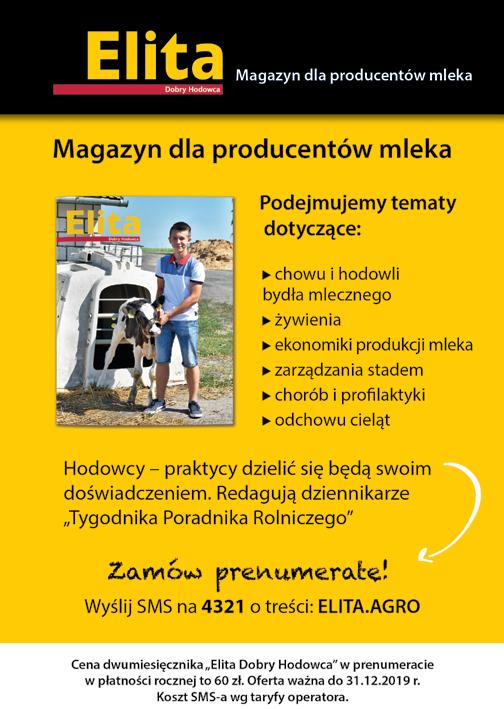 Elita
Dobry Hodowca
Magazyn dla producentów mleka

Magazyn dla producentów mleka

Elita
Dobry Hodowca

Podejmujemy tematy dotyczące:

▸ chowu i hodowli bydła mlecznego
▸ żywienia
▸ ekonomiki produkcji mleka
▸ zarządzania stadem
▸ chorób i profilaktyki
▸ odchowu cieląt

Hodowcy – praktycy dzielić się będą swoim doświadczeniem. Redagują dziennikarze „Tygodnika Poradnika Rolniczego"

Zamów prenumeratę!
Wyślij SMS na 4321 o treści: ELITA.AGRO

Cena dwumiesięcznika „Elita Dobry Hodowca" w prenumeracie w płatności rocznej to 60 zł. Oferta ważna do 31.12.2019 r. Koszt SMS-a wg taryfy operatora.